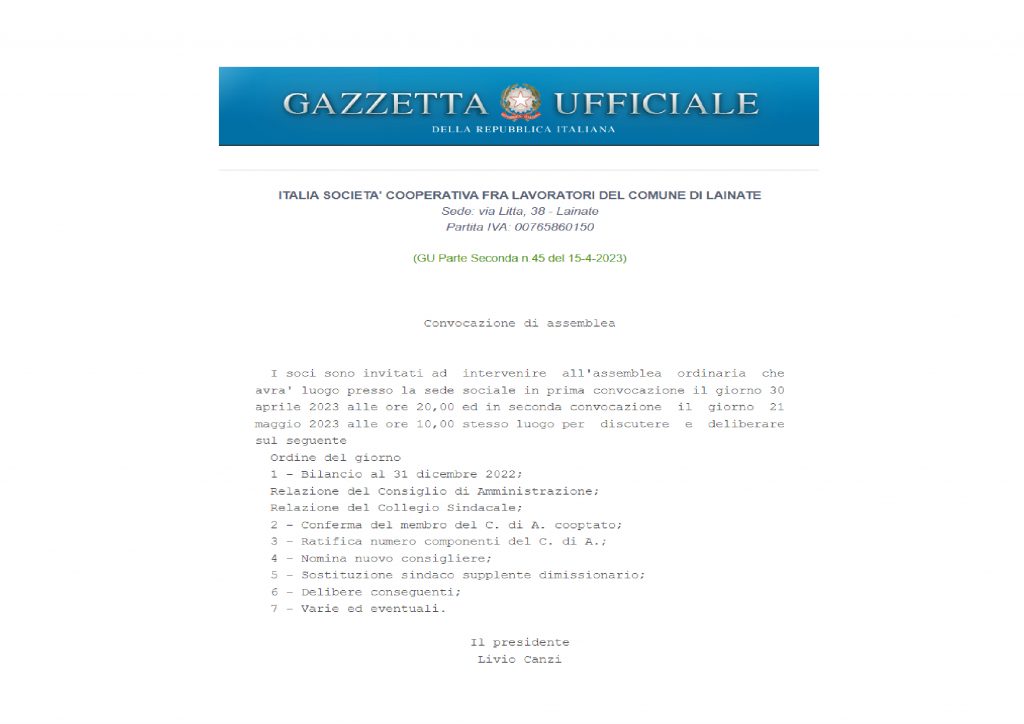 GAZZETTA UFFICIALE
DELLA REPUBBLICA ITALIANA

ITALIA SOCIETA' COOPERATIVA FRA LAVORATORI DEL COMUNE DI LAINATE
Sede: via Litta, 38 - Lainate
Partita IVA: 00765860150

(GU Parte Seconda n.45 del 15-4-2023)

Convocazione di assemblea

I soci sono invitati ad intervenire all'assemblea ordinaria che avra' luogo presso la sede sociale in prima convocazione il giorno 30 aprile 2023 alle ore 20,00 ed in seconda convocazione il giorno 21 maggio 2023 alle ore 10,00 stesso luogo per discutere e deliberare sul seguente
Ordine del giorno
1 - Bilancio al 31 dicembre 2022;
Relazione del Consiglio di Amministrazione;
Relazione del Collegio Sindacale;
2 - Conferma del membro del C. di A. cooptato;
3 - Ratifica numero componenti del C. di A.;
4 - Nomina nuovo consigliere;
5 - Sostituzione sindaco supplente dimissionario;
6 - Delibere conseguenti;
7 - Varie ed eventuali.

Il presidente
Livio Canzi